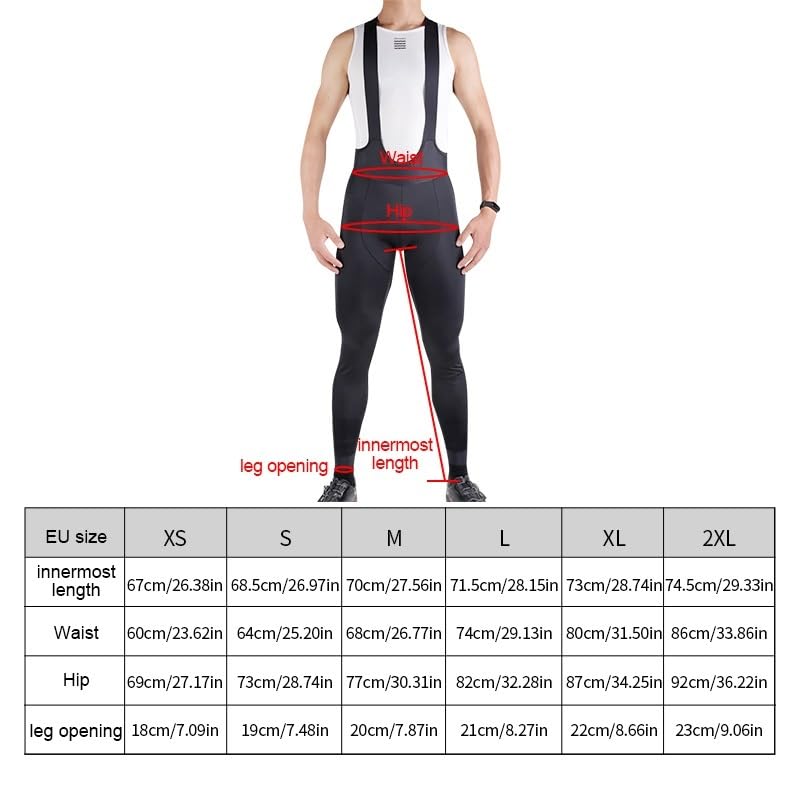 Waist

Hip

leg opening

innermost length

| EU size | XS | S | M | L | XL | 2XL |
|---|---|---|---|---|---|---|
| innermost length | 67cm/26.38in | 68.5cm/26.97in | 70cm/27.56in | 71.5cm/28.15in | 73cm/28.74in | 74.5cm/29.33in |
| Waist | 60cm/23.62in | 64cm/25.20in | 68cm/26.77in | 74cm/29.13in | 80cm/31.50in | 86cm/33.86in |
| Hip | 69cm/27.17in | 73cm/28.74in | 77cm/30.31in | 82cm/32.28in | 87cm/34.25in | 92cm/36.22in |
| leg opening | 18cm/7.09in | 19cm/7.48in | 20cm/7.87in | 21cm/8.27in | 22cm/8.66in | 23cm/9.06in |